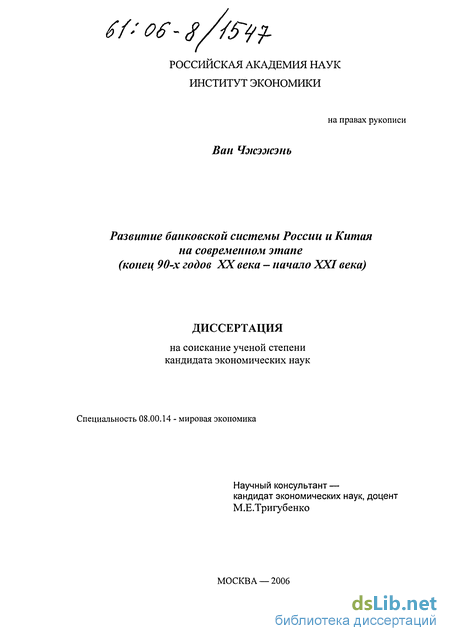 61:06-8/1547

РОССИЙСКАЯ АКАДЕМИЯ НАУК
ИНСТИТУТ ЭКОНОМИКИ

на правах рукописи

Ван Чжэжэнь

Развитие банковской системы России и Китая на современном этапе (конец 90-х годов XX века – начало XXI века)

ДИССЕРТАЦИЯ

на соискание ученой степени кандидата экономических наук

Специальность 08.00.14 - мировая экономика

Научный консультант — кандидат экономических наук, доцент М.Е.Тригубенко

МОСКВА — 2006

dsLib.net
библиотека диссертаций